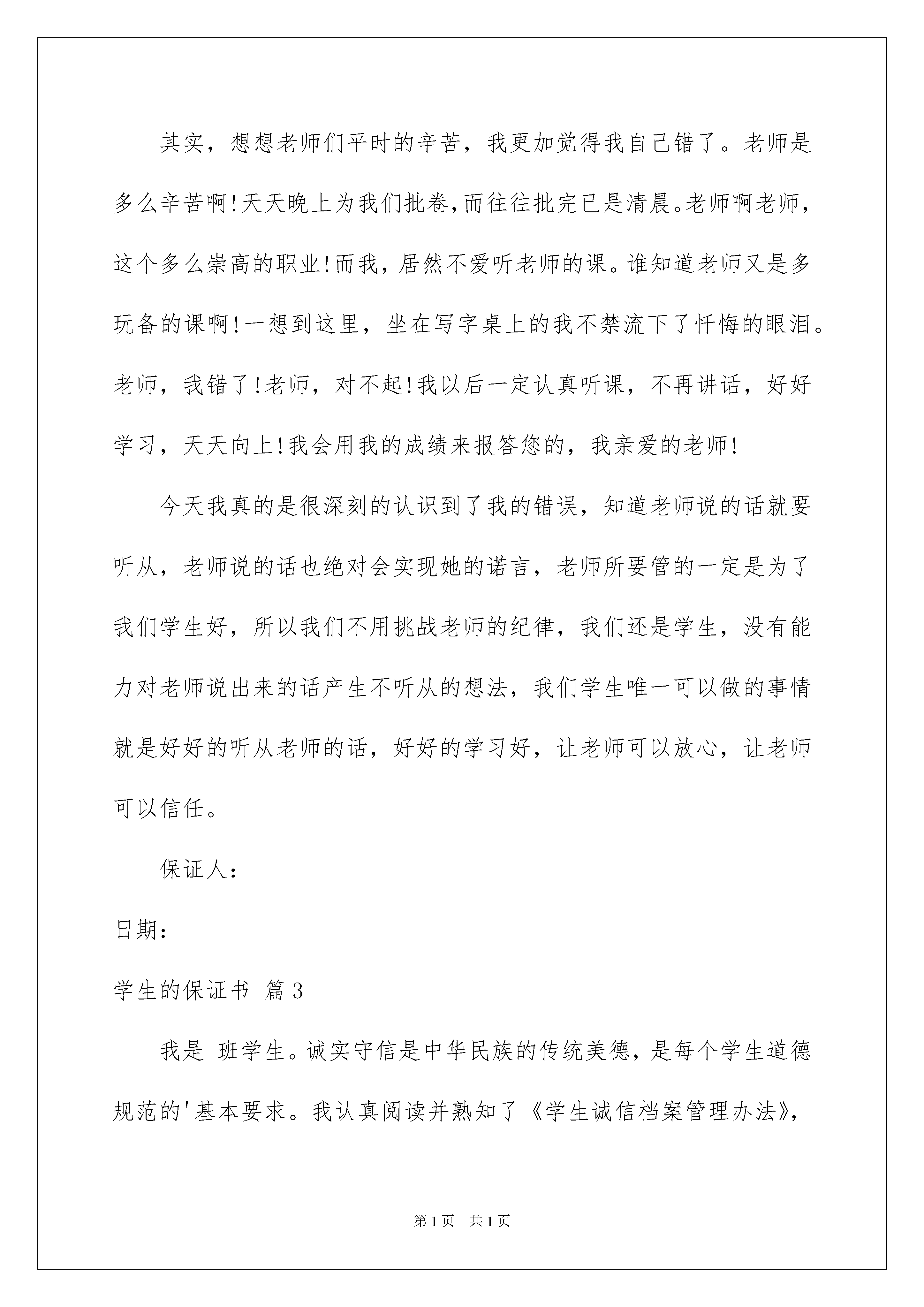 其实，想想老师们平时的辛苦，我更加觉得我自己错了。老师是多么辛苦啊!天天晚上为我们批卷,而往往批完已是清晨。老师啊老师，这个多么崇高的职业!而我，居然不爱听老师的课。谁知道老师又是多玩备的课啊!一想到这里，坐在写字桌上的我不禁流下了忏悔的眼泪。老师，我错了!老师，对不起!我以后一定认真听课，不再讲话，好好学习，天天向上!我会用我的成绩来报答您的，我亲爱的老师!

今天我真的是很深刻的认识到了我的错误，知道老师说的话就要听从，老师说的话也绝对会实现她的诺言，老师所要管的一定是为了我们学生好，所以我们不用挑战老师的纪律，我们还是学生，没有能力对老师说出来的话产生不听从的想法，我们学生唯一可以做的事情就是好好的听从老师的话，好好的学习好，让老师可以放心，让老师可以信任。

保证人：

日期：

学生的保证书 篇3

我是 班学生。诚实守信是中华民族的传统美德，是每个学生道德规范的'基本要求。我认真阅读并熟知了《学生诚信档案管理办法》，

第1页 共1页